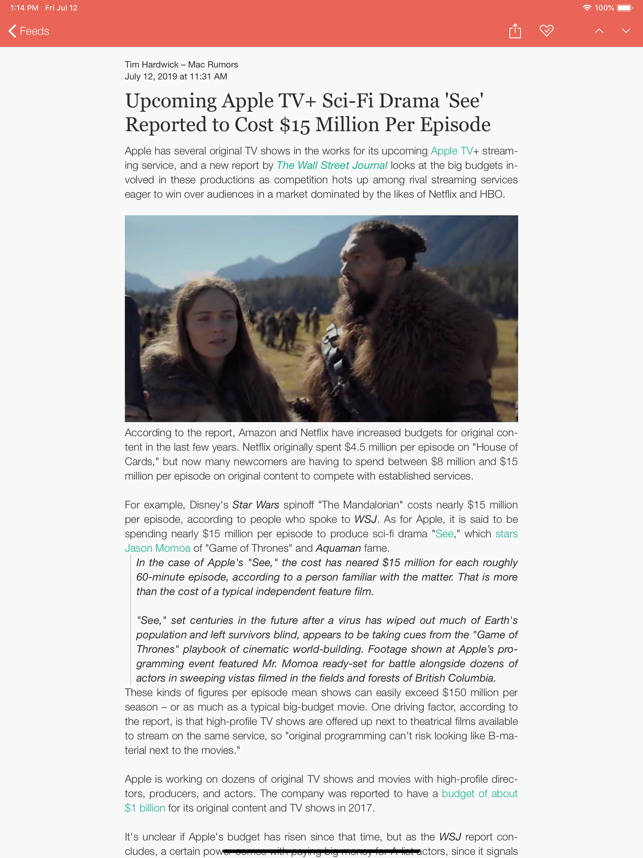 1:14 PM Fri Jul 12

100%

Feeds

Tim Hardwick – Mac Rumors
July 12, 2019 at 11:31 AM

Upcoming Apple TV+ Sci-Fi Drama 'See' Reported to Cost $15 Million Per Episode

Apple has several original TV shows in the works for its upcoming Apple TV+ streaming service, and a new report by The Wall Street Journal looks at the big budgets involved in these productions as competition hots up among rival streaming services eager to win over audiences in a market dominated by the likes of Netflix and HBO.

According to the report, Amazon and Netflix have increased budgets for original content in the last few years. Netflix originally spent $4.5 million per episode on "House of Cards," but now many newcomers are having to spend between $8 million and $15 million per episode on original content to compete with established services.

For example, Disney's Star Wars spinoff "The Mandalorian" costs nearly $15 million per episode, according to people who spoke to WSJ. As for Apple, it is said to be spending nearly $15 million per episode to produce sci-fi drama "See," which stars Jason Momoa of "Game of Thrones" and Aquaman fame.

In the case of Apple's "See," the cost has neared $15 million for each roughly 60-minute episode, according to a person familiar with the matter. That is more than the cost of a typical independent feature film.

"See," set centuries in the future after a virus has wiped out much of Earth's population and left survivors blind, appears to be taking cues from the "Game of Thrones" playbook of cinematic world-building. Footage shown at Apple's programming event featured Mr. Momoa ready-set for battle alongside dozens of actors in sweeping vistas filmed in the fields and forests of British Columbia.

These kinds of figures per episode mean shows can easily exceed $150 million per season – or as much as a typical big-budget movie. One driving factor, according to the report, is that high-profile TV shows are offered up next to theatrical films available to stream on the same service, so "original programming can't risk looking like B-material next to the movies."

Apple is working on dozens of original TV shows and movies with high-profile directors, producers, and actors. The company was reported to have a budget of about $1 billion for its original content and TV shows in 2017.

It's unclear if Apple's budget has risen since that time, but as the WSJ report concludes, a certain power comes with paying big money for A-list actors, since it signals